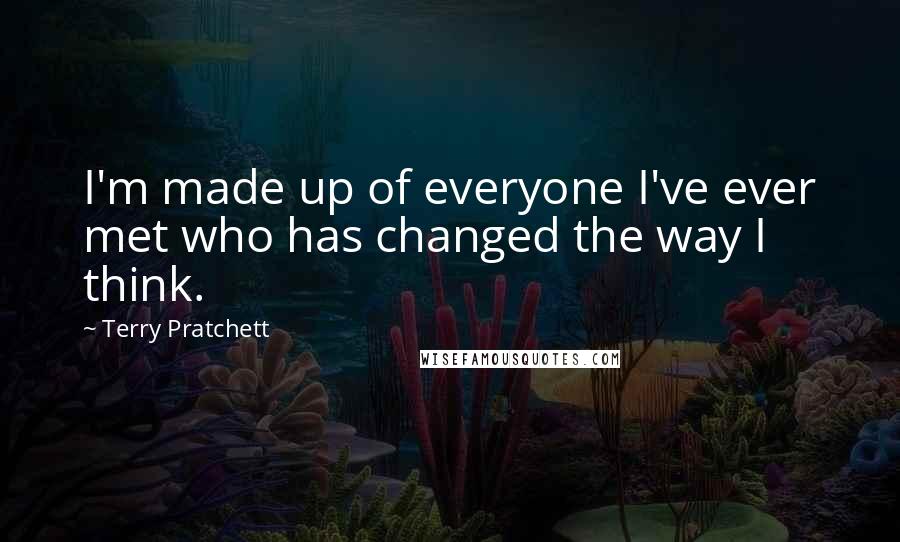 I'm made up of everyone I've ever met who has changed the way I think.

~ Terry Pratchett

WISEFAMOUSQUOTES.COM